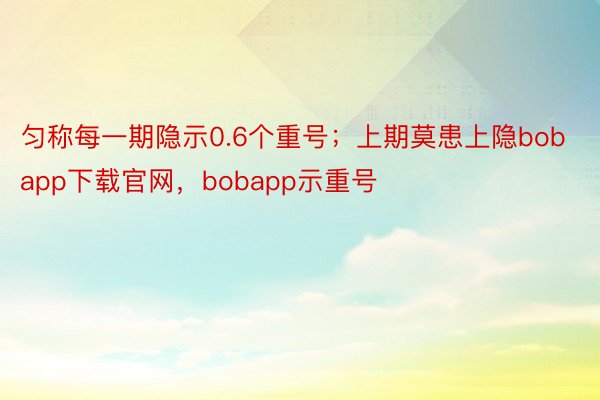 匀称每一期隐示0.6个重号；上期莫患上隐bobapp下载官网，bobapp示重号